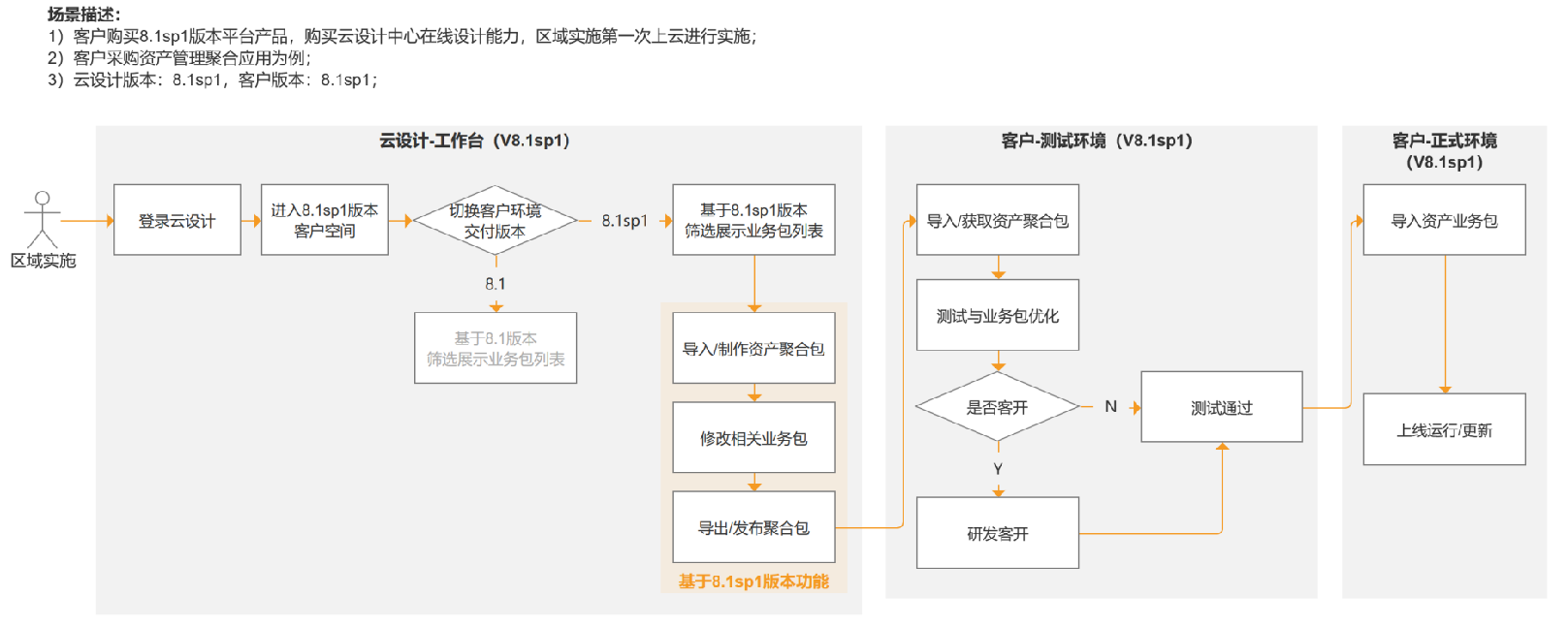 场景描述:
1）客户购买8.1sp1版本平台产品，购买云设计中心在线设计能力，区域实施第一次上云进行实施;
2）客户采购资产管理聚合应用为例;
3）云设计版本：8.1sp1，客户版本：8.1sp1;

云设计-工作台（V8.1sp1）

区域实施

登录云设计

进入8.1sp1版本客户空间

切换客户环境交付版本

8.1sp1

8.1

基于8.1版本筛选展示业务包列表

基于8.1sp1版本筛选展示业务包列表

导入/制作资产聚合包

修改相关业务包

导出/发布聚合包

基于8.1sp1版本功能

客户-测试环境（V8.1sp1）

导入/获取资产聚合包

测试与业务包优化

是否客开

N

Y

测试通过

研发客开

客户-正式环境（V8.1sp1）

导入资产业务包

上线运行/更新